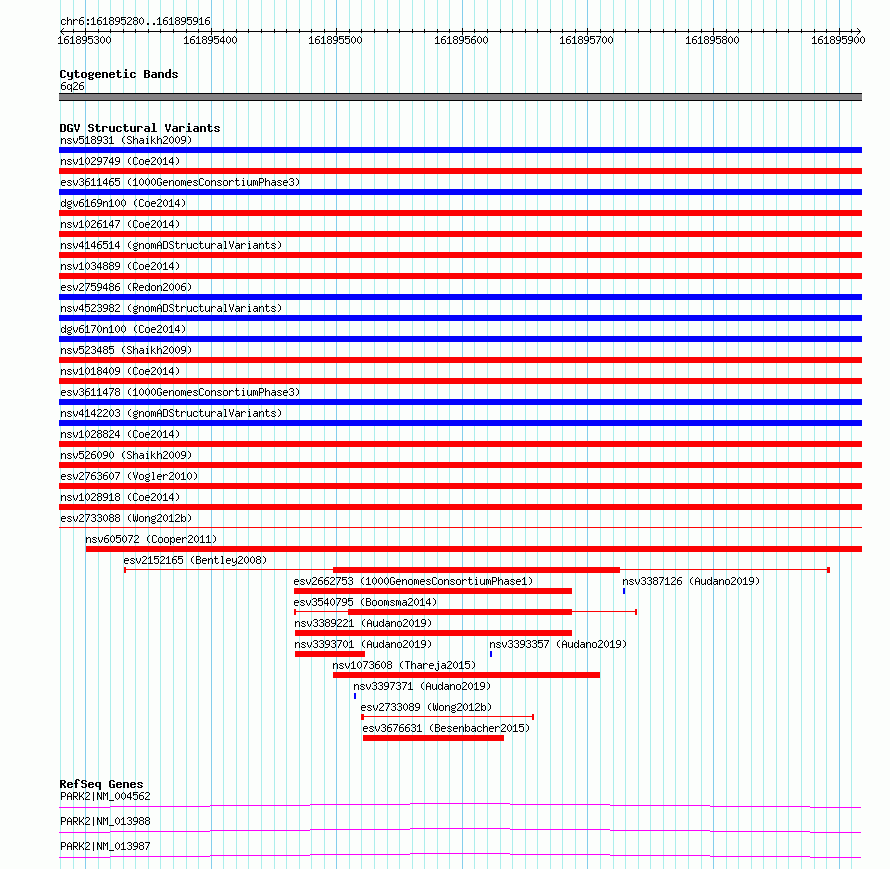 chr6:161895280..161895916

161895300 161895400 161895500 161895600 161895700 161895800 161895900

Cytogenetic Bands
6q26

DGV Structural Variants
nsv518931 (Shaikh2009)
nsv1029749 (Coe2014)
esv3611465 (1000GenomesConsortiumPhase3)
dgv6169n100 (Coe2014)
nsv1026147 (Coe2014)
nsv4146514 (gnomADStructuralVariants)
nsv1034889 (Coe2014)
esv2759486 (Redon2006)
nsv4523982 (gnomADStructuralVariants)
dgv6170n100 (Coe2014)
nsv523485 (Shaikh2009)
nsv1018409 (Coe2014)
esv3611478 (1000GenomesConsortiumPhase3)
nsv4142203 (gnomADStructuralVariants)
nsv1028824 (Coe2014)
nsv526090 (Shaikh2009)
esv2763607 (Vogler2010)
nsv1028918 (Coe2014)
esv2733088 (Wong2012b)
nsv605072 (Cooper2011)
esv2152165 (Bentley2008)
esv2662753 (1000GenomesConsortiumPhase1)
nsv3387126 (Audano2019)
esv3540795 (Boomsma2014)
nsv3389221 (Audano2019)
nsv3393701 (Audano2019)
nsv3393357 (Audano2019)
nsv1073608 (Thareja2015)
nsv3397371 (Audano2019)
esv2733089 (Wong2012b)
esv3676631 (Besenbacher2015)

RefSeq Genes
PARK2|NM_004562
PARK2|NM_013988
PARK2|NM_013987